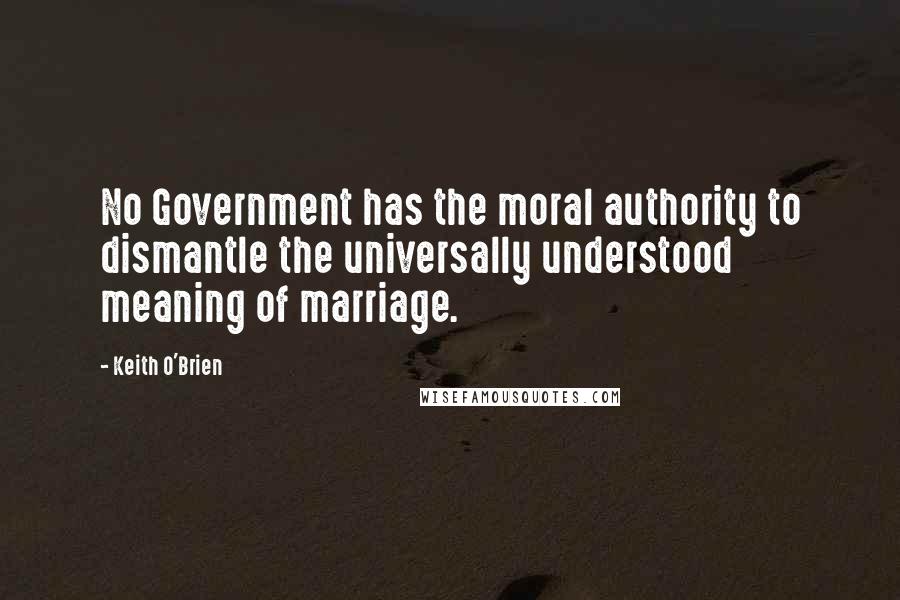 No Government has the moral authority to dismantle the universally understood meaning of marriage.

- Keith O'Brien

WISEFAMOUSQUOTES.COM